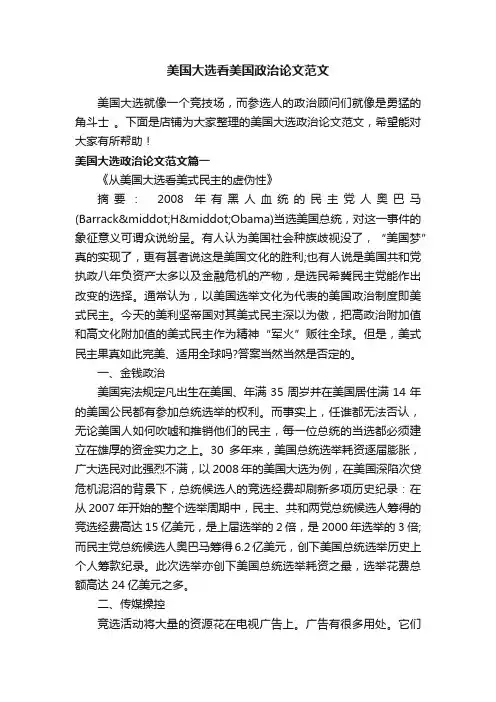 美国大选看美国政治论文范文

美国大选就像一个竞技场，而参选人的政治顾问们就像是勇猛的角斗士 。下面是店铺为大家整理的美国大选政治论文范文，希望能对大家有所帮助！

美国大选政治论文范文篇一

《从美国大选看美式民主的虚伪性》

摘要： 2008 年有黑人血统的民主党人奥巴马(Barrack&middot;H&middot;Obama)当选美国总统，对这一事件的象征意义可谓众说纷呈。有人认为美国社会种族歧视没了，“美国梦”真的实现了，更有甚者说这是美国文化的胜利;也有人说是美国共和党执政八年负资产太多以及金融危机的产物，是选民希冀民主党能作出改变的选择。通常认为，以美国选举文化为代表的美国政治制度即美式民主。今天的美利坚帝国对其美式民主深以为傲，把高政治附加值和高文化附加值的美式民主作为精神“军火”贩往全球。但是，美式民主果真如此完美、适用全球吗?答案当然当然是否定的。

一、金钱政治

美国宪法规定凡出生在美国、年满 35 周岁并在美国居住满 14 年的美国公民都有参加总统选举的权利。而事实上，任谁都无法否认，无论美国人如何吹嘘和推销他们的民主，每一位总统的当选都必须建立在雄厚的资金实力之上。30 多年来，美国总统选举耗资逐届膨胀，广大选民对此强烈不满，以 2008 年的美国大选为例，在美国深陷次贷危机泥沼的背景下，总统候选人的竞选经费却刷新多项历史纪录：在从 2007 年开始的整个选举周期中，民主、共和两党总统候选人筹得的竞选经费高达 15 亿美元，是上届选举的 2 倍，是 2000 年选举的 3 倍;而民主党总统候选人奥巴马筹得 6.2 亿美元，创下美国总统选举历史上个人筹款纪录。此次选举亦创下美国总统选举耗资之最，选举花费总额高达 24 亿美元之多。

二、传媒操控

竞选活动将大量的资源花在电视广告上。广告有很多用处。它们